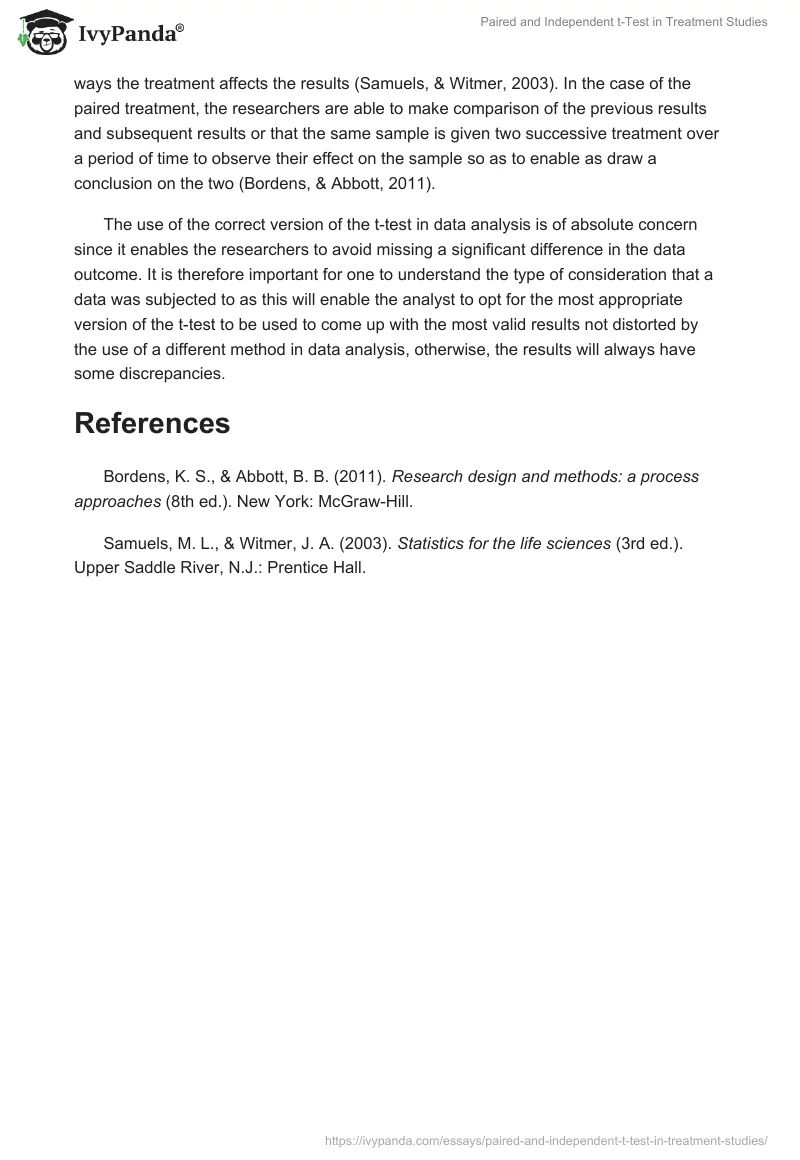 IvyPanda®

Paired and Independent t-Test in Treatment Studies

ways the treatment affects the results (Samuels, & Witmer, 2003). In the case of the paired treatment, the researchers are able to make comparison of the previous results and subsequent results or that the same sample is given two successive treatment over a period of time to observe their effect on the sample so as to enable as draw a conclusion on the two (Bordens, & Abbott, 2011).

The use of the correct version of the t-test in data analysis is of absolute concern since it enables the researchers to avoid missing a significant difference in the data outcome. It is therefore important for one to understand the type of consideration that a data was subjected to as this will enable the analyst to opt for the most appropriate version of the t-test to be used to come up with the most valid results not distorted by the use of a different method in data analysis, otherwise, the results will always have some discrepancies.

References

Bordens, K. S., & Abbott, B. B. (2011). Research design and methods: a process approaches (8th ed.). New York: McGraw-Hill.

Samuels, M. L., & Witmer, J. A. (2003). Statistics for the life sciences (3rd ed.). Upper Saddle River, N.J.: Prentice Hall.

https://ivypanda.com/essays/paired-and-independent-t-test-in-treatment-studies/